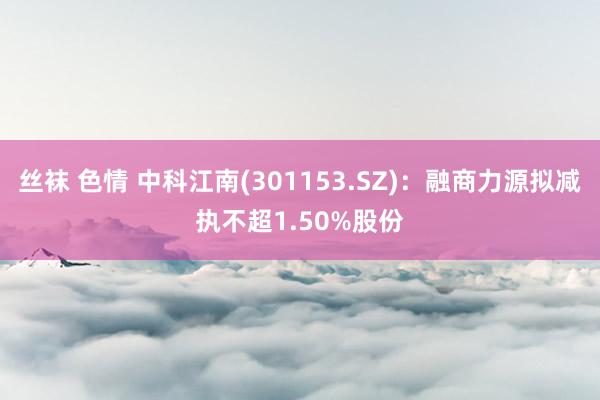 丝袜 色情 中科江南(301153.SZ)：融商力源拟减执不超1.50%股份